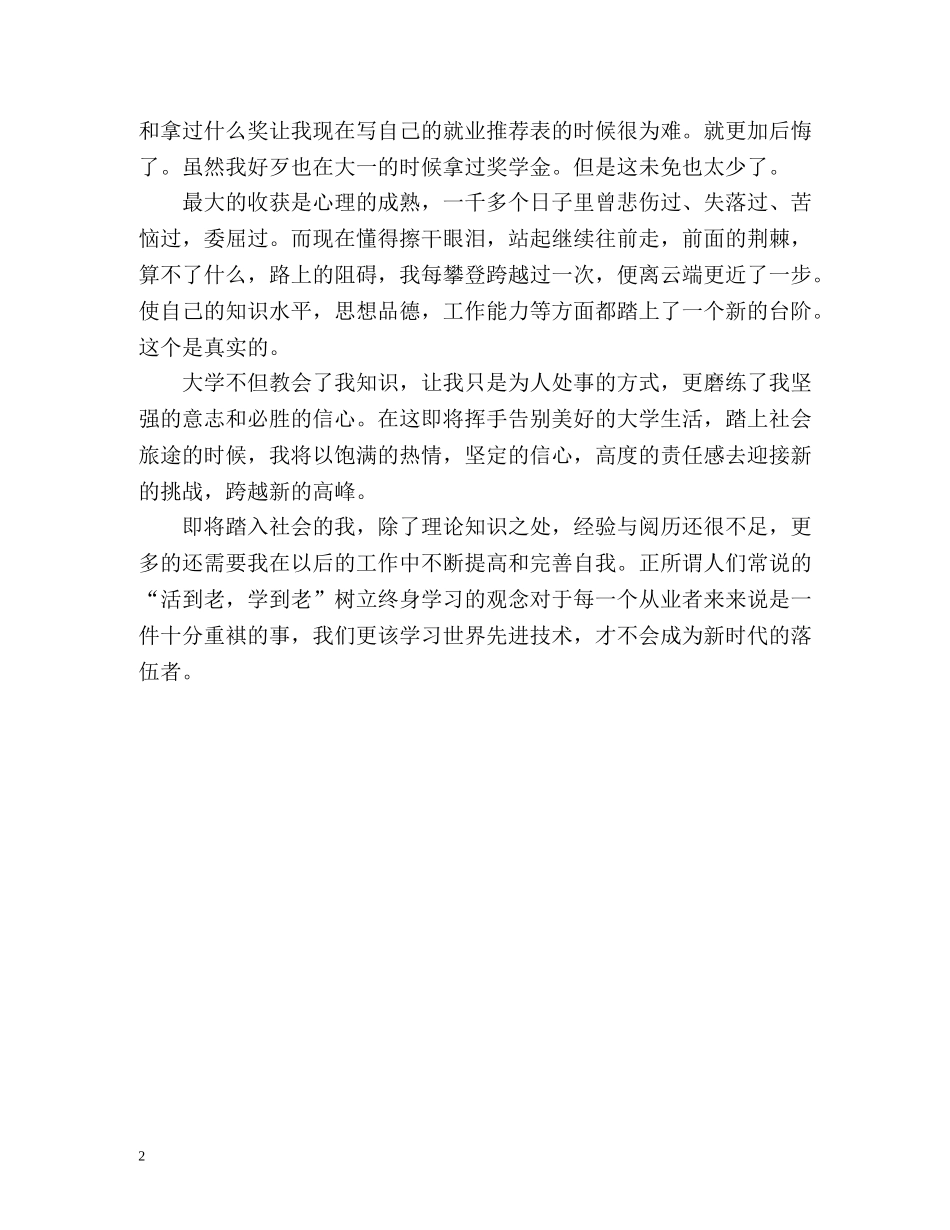 和拿过什么奖让我现在写自己的就业推荐表的时候很为难。就更加后悔了。虽然我好歹也在大一的时候拿过奖学金。但是这未免也太少了。

最大的收获是心理的成熟，一千多个日子里曾悲伤过、失落过、苦恼过，委屈过。而现在懂得擦干眼泪，站起继续往前走，前面的荆棘，算不了什么，路上的阻碍，我每攀登跨越过一次，便离云端更近了一步。使自己的知识水平，思想品德，工作能力等方面都踏上了一个新的台阶。这个是真实的。

大学不但教会了我知识，让我只是为人处事的方式，更磨练了我坚强的意志和必胜的信心。在这即将挥手告别美好的大学生活，踏上社会旅途的时候，我将以饱满的热情，坚定的信心，高度的责任感去迎接新的挑战，跨越新的高峰。

即将踏入社会的我，除了理论知识之处，经验与阅历还很不足，更多的还需要我在以后的工作中不断提高和完善自我。正所谓人们常说的“活到老，学到老”树立终身学习的观念对于每一个从业者来来说是一件十分重祺的事，我们更该学习世界先进技术，才不会成为新时代的落伍者。

2